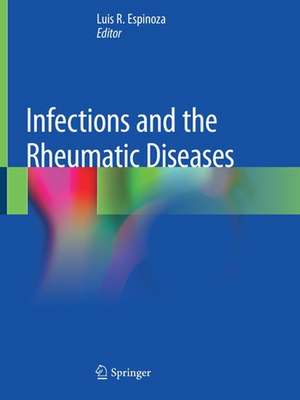 Luis R. Espinoza
Editor

Infections and the Rheumatic Diseases

Springer